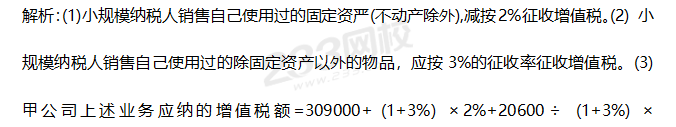 解析：(1)小规模纳税人销售自己使用过的固定资严(不动产除外),减按 2%征收增值税。(2) 小规模纳税人销售自己使用过的除固定资产以外的物品，应按 3%的征收率征收增值税。(3) 甲公司上述业务应纳的增值税额=309000+ (1+3%) × 2%+20600 ÷ (1+3%) ×